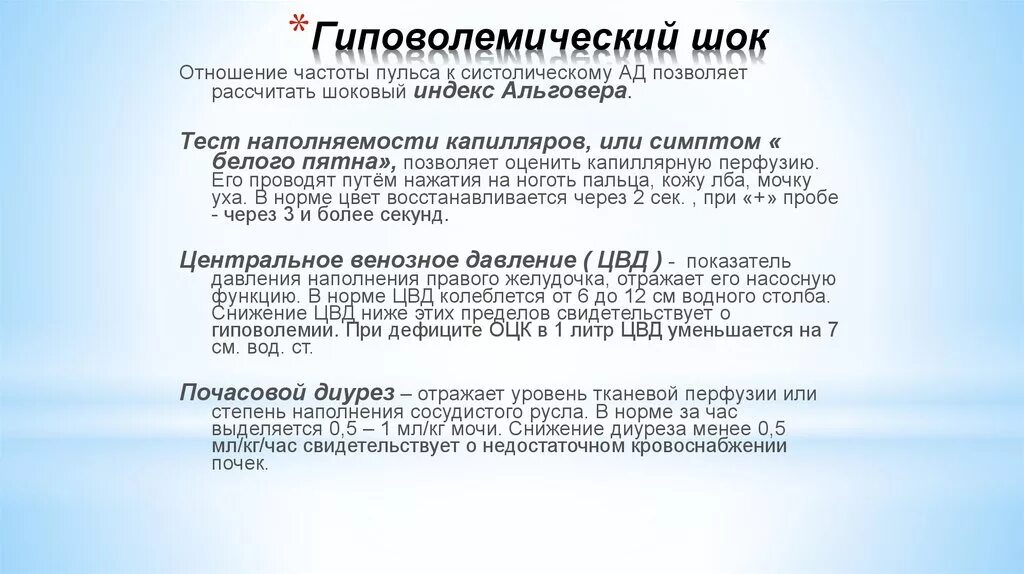 *Гиповолемический шок

Отношение частоты пульса к систолическому АД позволяет рассчитать шоковый индекс Альговера.

Тест наполняемости капилляров, или симптом « белого пятна», позволяет оценить капиллярную перфузию. Его проводят путём нажатия на ноготь пальца, кожу лба, мочку уха. В норме цвет восстанавливается через 2 сек. , при «+» пробе - через 3 и более секунд.

Центральное венозное давление ( ЦВД ) - показатель давления наполнения правого желудочка, отражает его насосную функцию. В норме ЦВД колеблется от 6 до 12 см водного столба. Снижение ЦВД ниже этих пределов свидетельствует о гиповолемии. При дефиците ОЦК в 1 литр ЦВД уменьшается на 7 см. вод. ст.

Почасовой диурез – отражает уровень тканевой перфузии или степень наполнения сосудистого русла. В норме за час выделяется 0,5 – 1 мл/кг мочи. Снижение диуреза менее 0,5 мл/кг/час свидетельствует о недостаточном кровоснабжении почек.